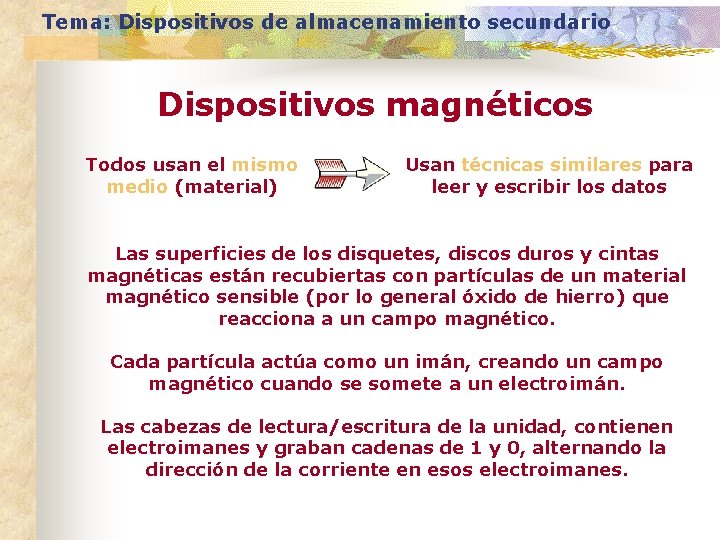 Tema: Dispositivos de almacenamiento secundario

Dispositivos magnéticos

Todos usan el mismo medio (material)

Usan técnicas similares para leer y escribir los datos

Las superficies de los disquetes, discos duros y cintas magnéticas están recubiertas con partículas de un material magnético sensible (por lo general óxido de hierro) que reacciona a un campo magnético.

Cada partícula actúa como un imán, creando un campo magnético cuando se somete a un electroimán.

Las cabezas de lectura/escritura de la unidad, contienen electroimanes y graban cadenas de 1 y 0, alternando la dirección de la corriente en esos electroimanes.